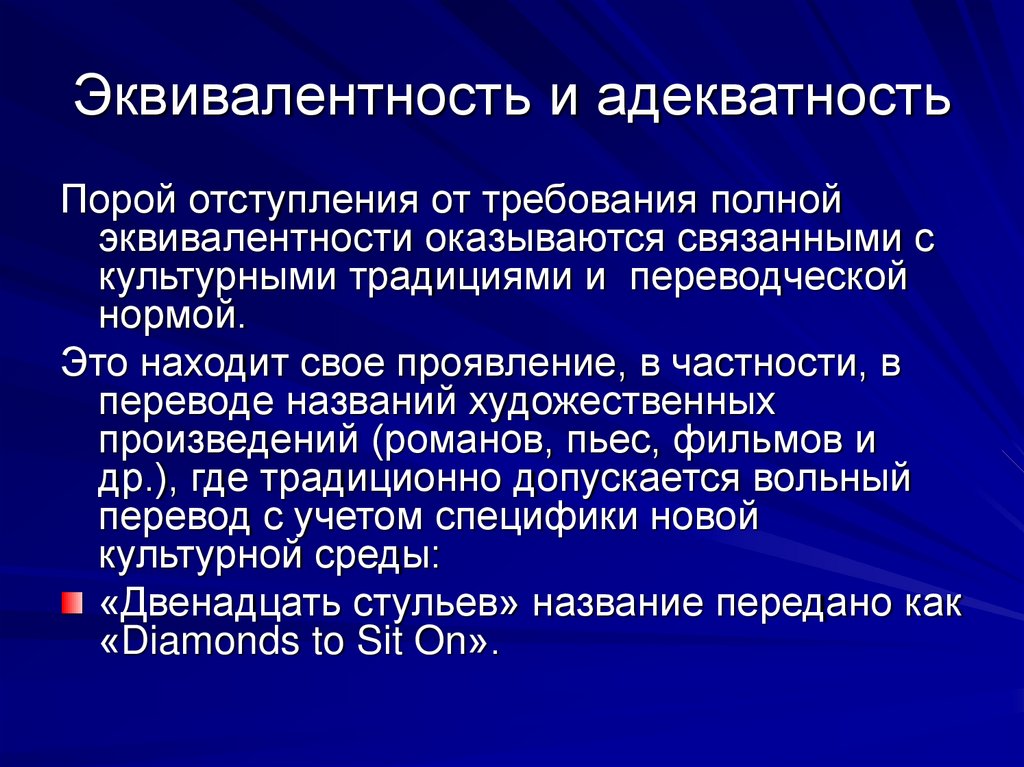 Эквивалентность и адекватность

Порой отступления от требования полной эквивалентности оказываются связанными с культурными традициями и переводческой нормой.

Это находит свое проявление, в частности, в переводе названий художественных произведений (романов, пьес, фильмов и др.), где традиционно допускается вольный перевод с учетом специфики новой культурной среды:

«Двенадцать стульев» название передано как «Diamonds to Sit On».